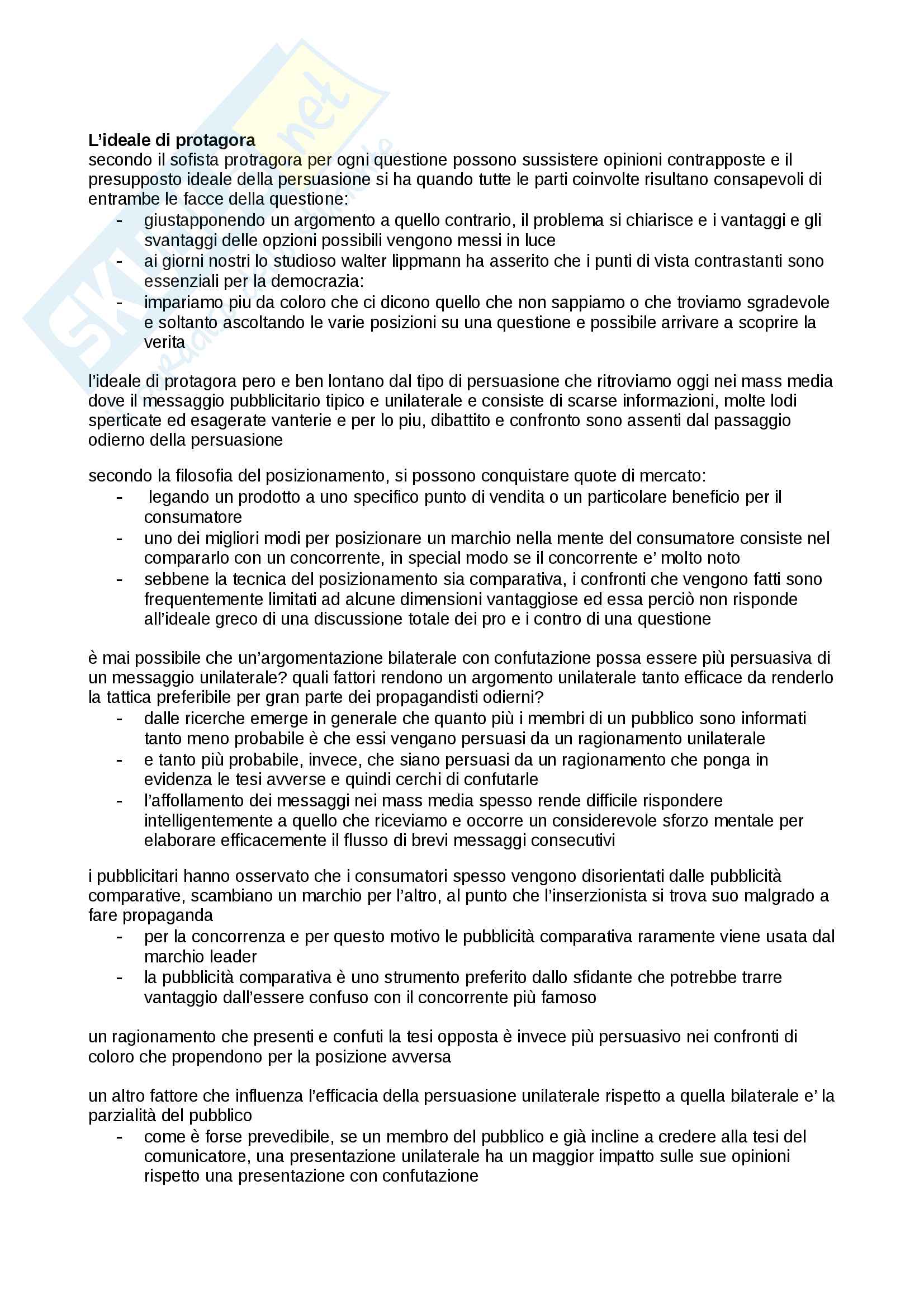 **L'ideale di protagora**
secondo il sofista protragora per ogni questione possono sussistere opinioni contrapposte e il presupposto ideale della persuasione si ha quando tutte le parti coinvolte risultano consapevoli di entrambe le facce della questione:
- giustapponendo un argomento a quello contrario, il problema si chiarisce e i vantaggi e gli svantaggi delle opzioni possibili vengono messi in luce
- ai giorni nostri lo studioso walter lippmann ha asserito che i punti di vista contrastanti sono essenziali per la democrazia:
- impariamo piu da coloro che ci dicono quello che non sappiamo o che troviamo sgradevole e soltanto ascoltando le varie posizioni su una questione e possibile arrivare a scoprire la verita

l'ideale di protagora pero e ben lontano dal tipo di persuasione che ritroviamo oggi nei mass media dove il messaggio pubblicitario tipico e unilaterale e consiste di scarse informazioni, molte lodi sperticate ed esagerate vanterie e per lo piu, dibattito e confronto sono assenti dal passaggio odierno della persuasione

secondo la filosofia del posizionamento, si possono conquistare quote di mercato:
- legando un prodotto a uno specifico punto di vendita o un particolare beneficio per il consumatore
- uno dei migliori modi per posizionare un marchio nella mente del consumatore consiste nel compararlo con un concorrente, in special modo se il concorrente e' molto noto
- sebbene la tecnica del posizionamento sia comparativa, i confronti che vengono fatti sono frequentemente limitati ad alcune dimensioni vantaggiose ed essa perciò non risponde all'ideale greco di una discussione totale dei pro e i contro di una questione

è mai possibile che un'argomentazione bilaterale con confutazione possa essere più persuasiva di un messaggio unilaterale? quali fattori rendono un argomento unilaterale tanto efficace da renderlo la tattica preferibile per gran parte dei propagandisti odierni?
- dalle ricerche emerge in generale che quanto più i membri di un pubblico sono informati tanto meno probabile è che essi vengano persuasi da un ragionamento unilaterale
- e tanto più probabile, invece, che siano persuasi da un ragionamento che ponga in evidenza le tesi avverse e quindi cerchi di confutarle
- l'affollamento dei messaggi nei mass media spesso rende difficile rispondere intelligentemente a quello che riceviamo e occorre un considerevole sforzo mentale per elaborare efficacemente il flusso di brevi messaggi consecutivi

i pubblicitari hanno osservato che i consumatori spesso vengono disorientati dalle pubblicità comparative, scambiano un marchio per l'altro, al punto che l'inserzionista si trova suo malgrado a fare propaganda
- per la concorrenza e per questo motivo le pubblicità comparativa raramente viene usata dal marchio leader
- la pubblicità comparativa è uno strumento preferito dallo sfidante che potrebbe trarre vantaggio dall'essere confuso con il concorrente più famoso

un ragionamento che presenti e confuti la tesi opposta è invece più persuasivo nei confronti di coloro che propendono per la posizione avversa

un altro fattore che influenza l'efficacia della persuasione unilaterale rispetto a quella bilaterale e' la parzialità del pubblico
- come è forse prevedibile, se un membro del pubblico e già incline a credere alla tesi del comunicatore, una presentazione unilaterale ha un maggior impatto sulle sue opinioni rispetto una presentazione con confutazione